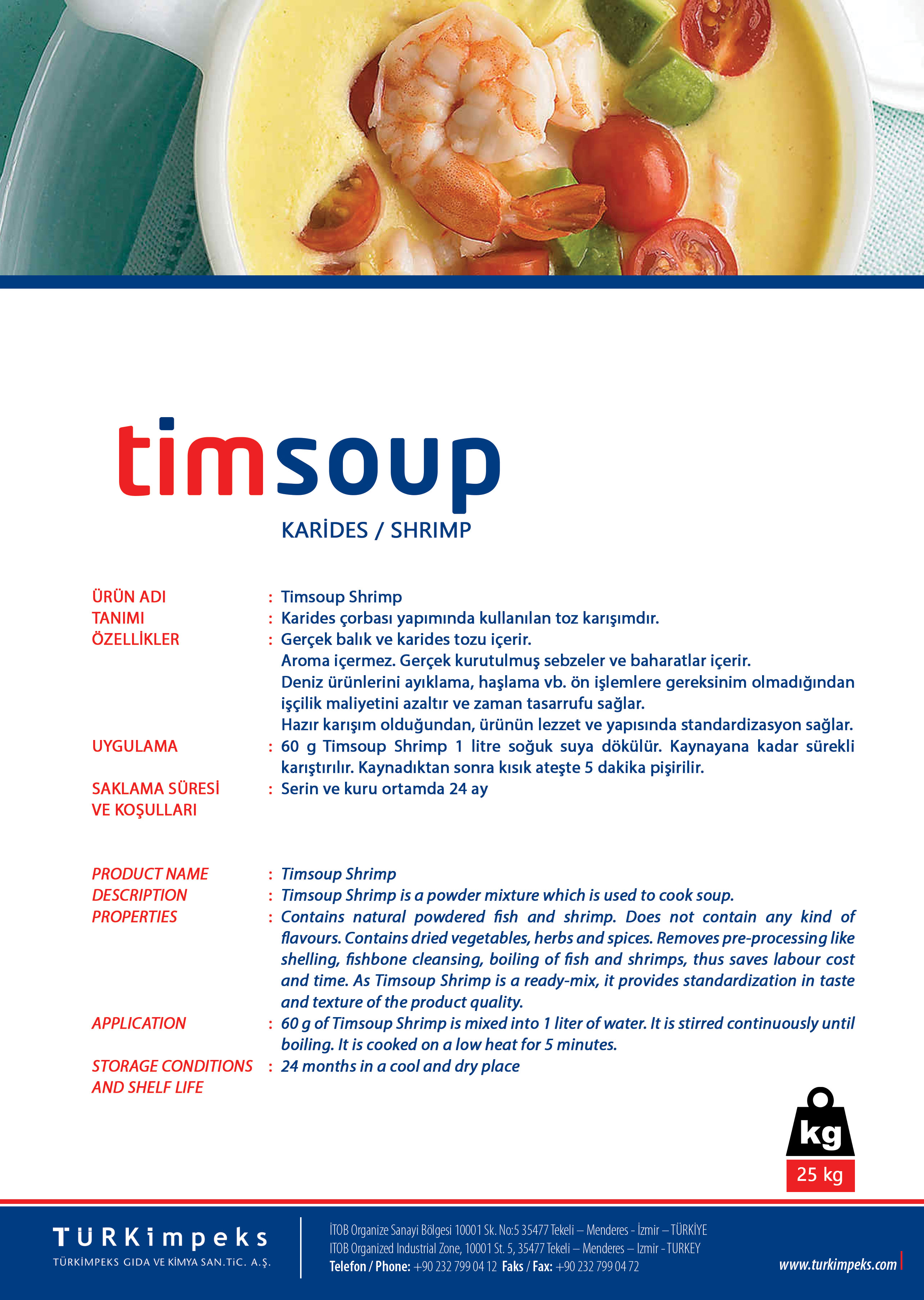 timsoup

KARİDES / SHRIMP

ÜRÜN ADI : Timsoup Shrimp
TANIMI : Karides çorbası yapımında kullanılan toz karışımdır.
ÖZELLİKLER : Gerçek balık ve karides tozu içerir. Aroma içermez. Gerçek kurutulmuş sebzeler ve baharatlar içerir. Deniz ürünlerini ayıklama, haşlama vb. ön işlemlere gereksinim olmadığından işçilik maliyetini azaltır ve zaman tasarrufu sağlar. Hazır karışım olduğundan, ürünün lezzet ve yapısında standardizasyon sağlar.
UYGULAMA : 60 g Timsoup Shrimp 1 litre soğuk suya dökülür. Kaynayana kadar sürekli karıştırılır. Kaynadıktan sonra kısık ateşte 5 dakika pişirilir.
SAKLAMA SÜRESİ VE KOŞULLARI : Serin ve kuru ortamda 24 ay

PRODUCT NAME : Timsoup Shrimp
DESCRIPTION : Timsoup Shrimp is a powder mixture which is used to cook soup.
PROPERTIES : Contains natural powdered fish and shrimp. Does not contain any kind of flavours. Contains dried vegetables, herbs and spices. Removes pre-processing like shelling, fishbone cleansing, boiling of fish and shrimps, thus saves labour cost and time. As Timsoup Shrimp is a ready-mix, it provides standardization in taste and texture of the product quality.
APPLICATION : 60 g of Timsoup Shrimp is mixed into 1 liter of water. It is stirred continuously until boiling. It is cooked on a low heat for 5 minutes.
STORAGE CONDITIONS AND SHELF LIFE : 24 months in a cool and dry place

kg
25 kg

TÜRKimpeks
TÜRKİMPEKS GIDA VE KİMYA SAN.TİC. A.Ş.

İTOB Organize Sanayi Bölgesi 10001 Sk. No:5 35477 Tekeli – Menderes - İzmir – TÜRKİYE
ITOB Organized Industrial Zone, 10001 St. 5, 35477 Tekeli – Menderes – Izmir - TURKEY
Telefon / Phone: +90 232 799 04 12 Faks / Fax: +90 232 799 04 72

www.turkimpeks.com